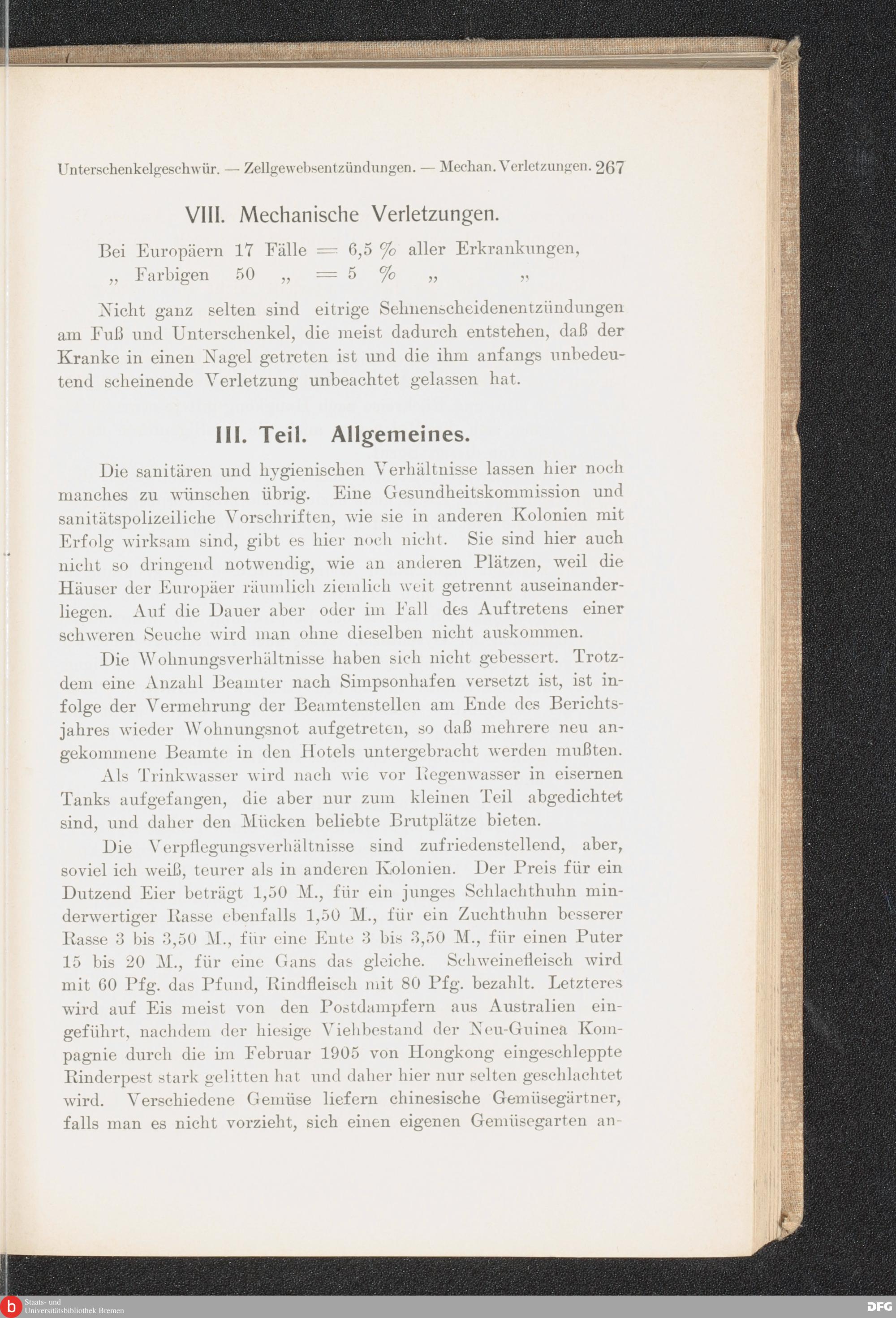 Unterschenkelgeschwür. — Zellgewebsentzündungen. — Mechan. Verletzungen. 267

VIII. Mechanische Verletzungen.

Bei Europäern 17 Fälle = 6,5 % aller Erkrankungen,
„ Farbigen 50 „ = 5 % „ „

Nicht ganz selten sind eitrige Sehnenscheidenentzündungen am Fuß und Unterschenkel, die meist dadurch entstehen, daß der Kranke in einen Nagel getreten ist und die ihm anfangs unbedeutend scheinende Verletzung unbeachtet gelassen hat.

III. Teil. Allgemeines.

Die sanitären und hygienischen Verhältnisse lassen hier noch manches zu wünschen übrig. Eine Gesundheitskommission und sanitätspolizeiliche Vorschriften, wie sie in anderen Kolonien mit Erfolg wirksam sind, gibt es hier noch nicht. Sie sind hier auch nicht so dringend notwendig, wie an anderen Plätzen, weil die Häuser der Europäer räumlich ziemlich weit getrennt auseinanderliegen. Auf die Dauer aber oder im Fall des Auftretens einer schweren Seuche wird man ohne dieselben nicht auskommen.

Die Wohnungsverhältnisse haben sich nicht gebessert. Trotzdem eine Anzahl Beamter nach Simpsonhafen versetzt ist, ist infolge der Vermehrung der Beamtenstellen am Ende des Berichtsjahres wieder Wohnungsnot aufgetreten, so daß mehrere neu angekommene Beamte in den Hotels untergebracht werden mußten.

Als Trinkwasser wird nach wie vor Regenwasser in eisernen Tanks aufgefangen, die aber nur zum kleinen Teil abgedichtet sind, und daher den Mücken beliebte Brutplätze bieten.

Die Verpflegungsverhältnisse sind zufriedenstellend, aber, soviel ich weiß, teurer als in anderen Kolonien. Der Preis für ein Dutzend Eier beträgt 1,50 M., für ein junges Schlachthuhn minderwertiger Rasse ebenfalls 1,50 M., für ein Zuchthuhn besserer Rasse 3 bis 3,50 M., für eine Ente 3 bis 3,50 M., für einen Puter 15 bis 20 M., für eine Gans das gleiche. Schweinefleisch wird mit 60 Pfg. das Pfund, Rindfleisch mit 80 Pfg. bezahlt. Letzteres wird auf Eis meist von den Postdampfern aus Australien eingeführt, nachdem der hiesige Viehbestand der Neu-Guinea Kompagnie durch die im Februar 1905 von Hongkong eingeschleppte Rinderpest stark gelitten hat und daher hier nur selten geschlachtet wird. Verschiedene Gemüse liefern chinesische Gemüsegärtner, falls man es nicht vorzieht, sich einen eigenen Gemüsegarten an-

Staats- und Universitätsbibliothek Bremen
DFG